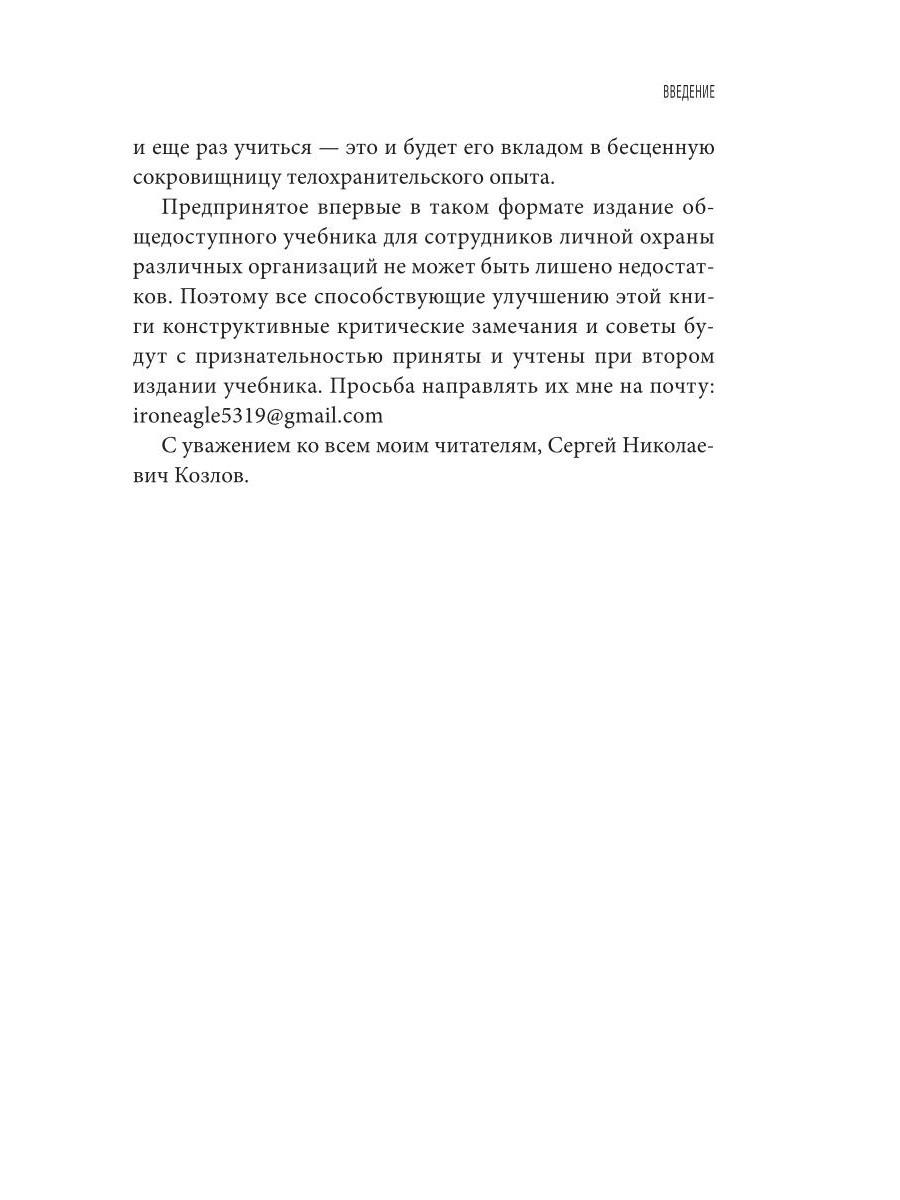 ВВЕДЕНИЕ

и еще раз учиться — это и будет его вкладом в бесценную сокровищницу телохранительского опыта.

Предпринятое впервые в таком формате издание общедоступного учебника для сотрудников личной охраны различных организаций не может быть лишено недостатков. Поэтому все способствующие улучшению этой книги конструктивные критические замечания и советы будут с признательностью приняты и учтены при втором издании учебника. Просьба направлять их мне на почту: ironeagle5319@gmail.com

С уважением ко всем моим читателям, Сергей Николаевич Козлов.